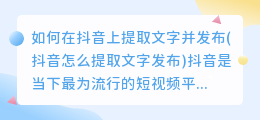 如何在抖音上提取文字并发布(抖音怎么提取文字发布)抖音是当下最为流行的短视频平...